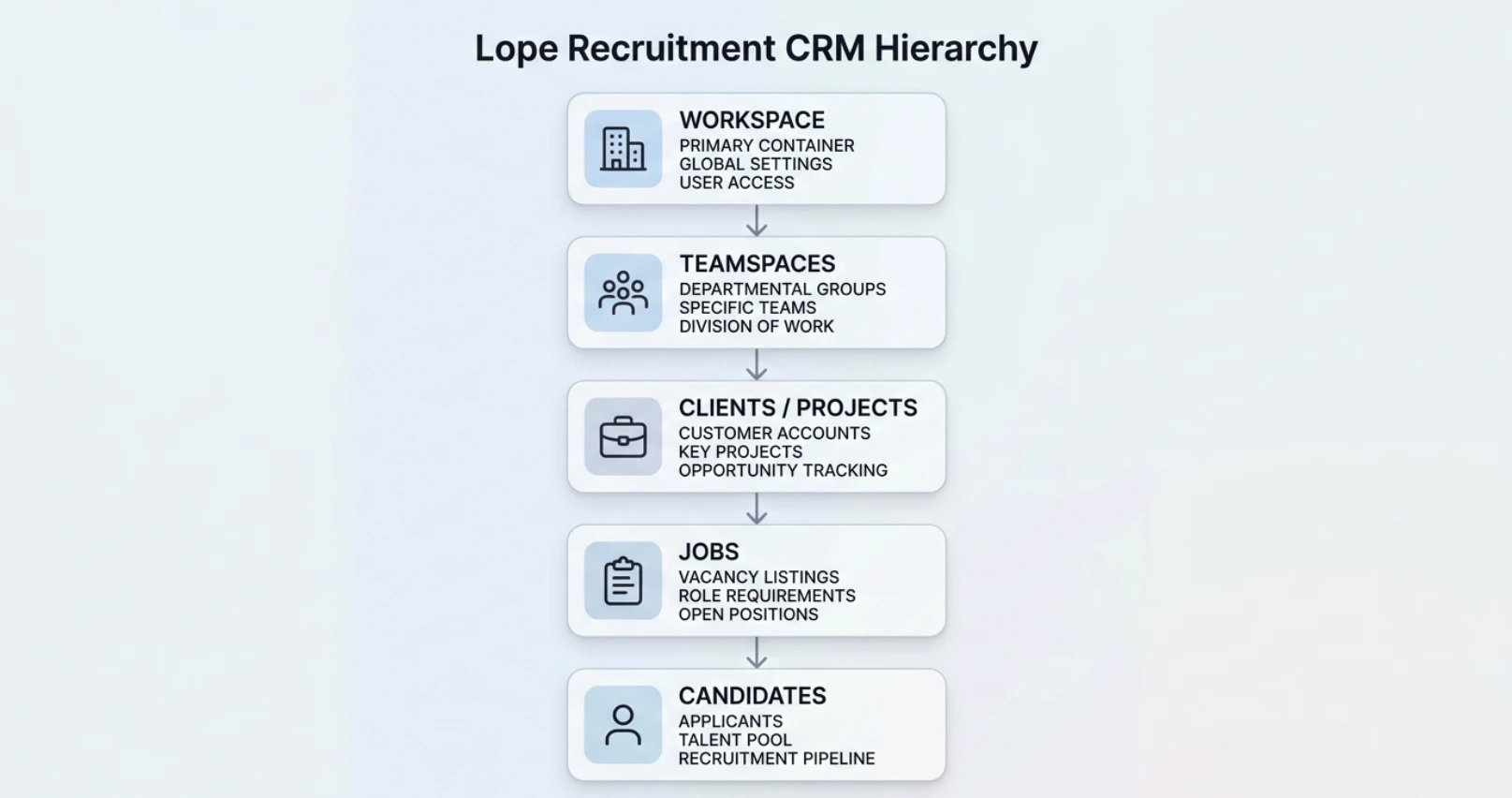 Lope Recruitment CRM Hierarchy

WORKSPACE
PRIMARY CONTAINER
GLOBAL SETTINGS
USER ACCESS

TEAMSPACES
DEPARTMENTAL GROUPS
SPECIFIC TEAMS
DIVISION OF WORK

CLIENTS / PROJECTS
CUSTOMER ACCOUNTS
KEY PROJECTS
OPPORTUNITY TRACKING

JOBS
VACANCY LISTINGS
ROLE REQUIREMENTS
OPEN POSITIONS

CANDIDATES
APPLICANTS
TALENT POOL
RECRUITMENT PIPELINE